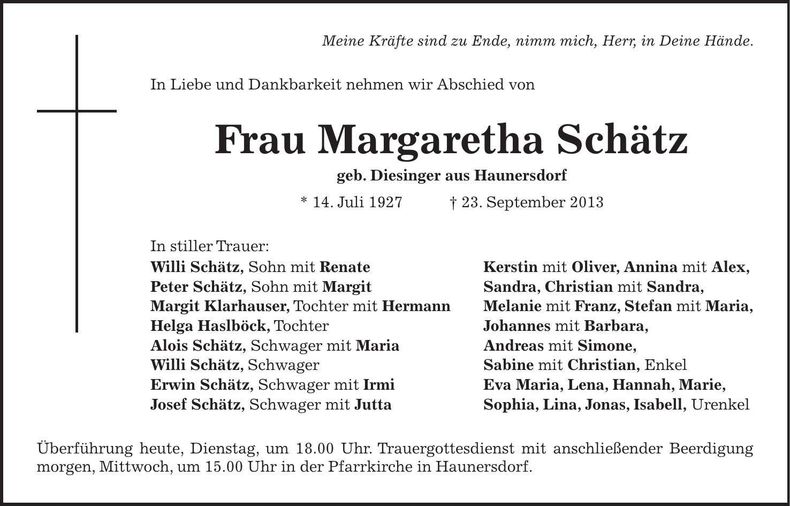 Meine Kräfte sind zu Ende, nimm mich, Herr, in Deine Hände.

In Liebe und Dankbarkeit nehmen wir Abschied von

Frau Margaretha Schätz

geb. Diesinger aus Haunersdorf

* 14. Juli 1927 † 23. September 2013

In stiller Trauer:
Willi Schätz, Sohn mit Renate
Peter Schätz, Sohn mit Margit
Margit Klarhauser, Tochter mit Hermann
Helga Haslböck, Tochter
Alois Schätz, Schwager mit Maria
Willi Schätz, Schwager
Erwin Schätz, Schwager mit Irmi
Josef Schätz, Schwager mit Jutta

Kerstin mit Oliver, Annina mit Alex,
Sandra, Christian mit Sandra,
Melanie mit Franz, Stefan mit Maria,
Johannes mit Barbara,
Andreas mit Simone,
Sabine mit Christian, Enkel
Eva Maria, Lena, Hannah, Marie,
Sophia, Lina, Jonas, Isabell, Urenkel

Überführung heute, Dienstag, um 18.00 Uhr. Trauergottesdienst mit anschließender Beerdigung morgen, Mittwoch, um 15.00 Uhr in der Pfarrkirche in Haunersdorf.